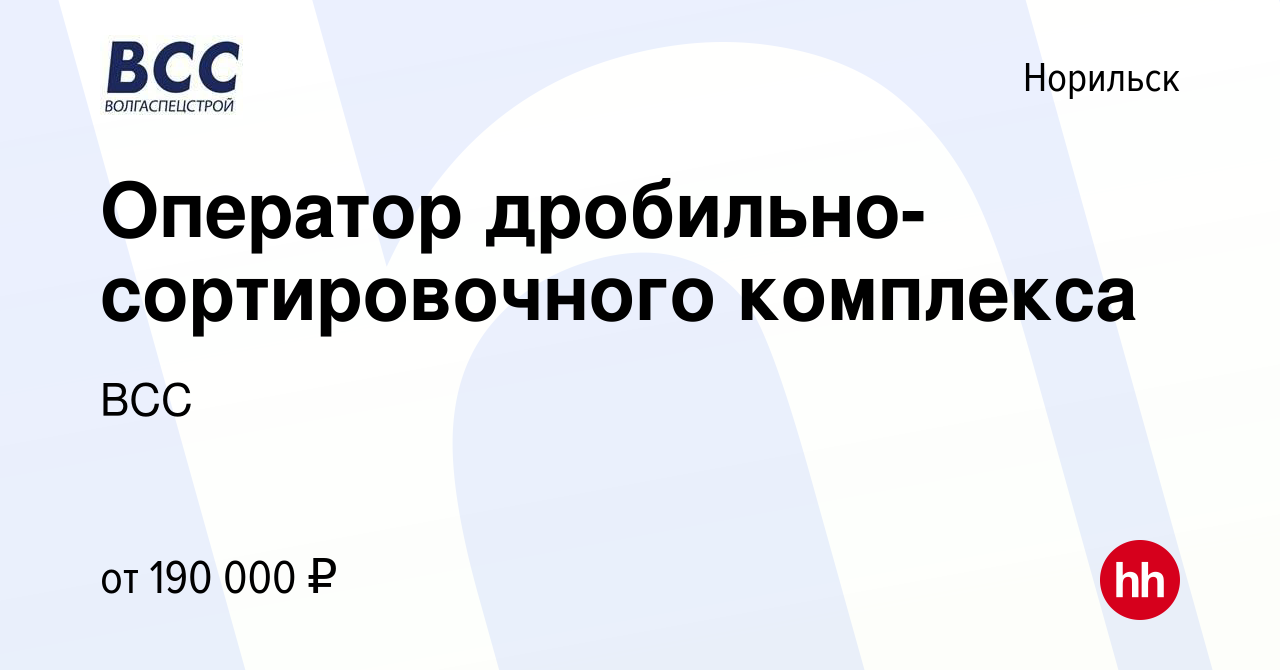 ВСС
ВОЛГАСПЕЦСТРОЙ

Норильск

Оператор дробильно-сортировочного комплекса

ВСС

от 190 000 ₽

hh